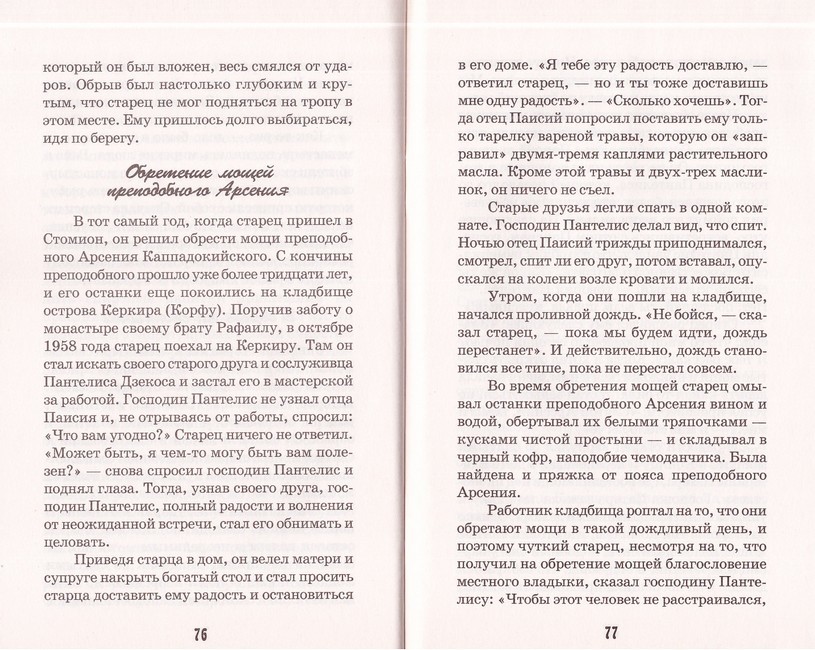 который он был вложен, весь смялся от ударов. Обрыв был настолько глубоким и крутым, что старец не мог подняться на тропу в этом месте. Ему пришлось долго выбираться, идя по берегу.

Обретение мощей преподобного Арсения

В тот самый год, когда старец пришел в Стомион, он решил обрести мощи преподобного Арсения Каппадокийского. С кончины преподобного прошло уже более тридцати лет, и его останки еще покоились на кладбище острова Керкира (Корфу). Поручив заботу о монастыре своему брату Рафаилу, в октябре 1958 года старец поехал на Керкиру. Там он стал искать своего старого друга и сослуживца Пантелиса Дзекоса и застал его в мастерской за работой. Господин Пантелис не узнал отца Паисия и, не отрываясь от работы, спросил: «Что вам угодно?» Старец ничего не ответил. «Может быть, я чем-то могу быть вам полезен?» — снова спросил господин Пантелис и поднял глаза. Тогда, узнав своего друга, господин Пантелис, полный радости и волнения от неожиданной встречи, стал его обнимать и целовать.

Приведя старца в дом, он велел матери и супруге накрыть богатый стол и стал просить старца доставить ему радость и остановиться

76

в его доме. «Я тебе эту радость доставлю, — ответил старец, — но и ты тоже доставишь мне одну радость». — «Сколько хочешь». Тогда отец Паисий попросил поставить ему только тарелку вареной травы, которую он «заправил» двумя-тремя каплями растительного масла. Кроме этой травы и двух-трех маслинок, он ничего не съел.

Старые друзья легли спать в одной комнате. Господин Пантелис делал вид, что спит. Ночью отец Паисий трижды приподнимался, смотрел, спит ли его друг, потом вставал, опускался на колени возле кровати и молился.

Утром, когда они пошли на кладбище, начался проливной дождь. «Не бойся, — сказал старец, — пока мы будем идти, дождь перестанет». И действительно, дождь становился все тише, пока не перестал совсем.

Во время обретения мощей старец омывал останки преподобного Арсения вином и водой, обертывал их белыми тряпочками — кусками чистой простыни — и складывал в черный кофр, наподобие чемоданчика. Была найдена и пряжка от пояса преподобного Арсения.

Работник кладбища роптал на то, что они обретают мощи в такой дождливый день, и поэтому чуткий старец, несмотря на то, что получил на обретение мощей благословение местного владыки, сказал господину Пантелису: «Чтобы этот человек не расстраивался,

77